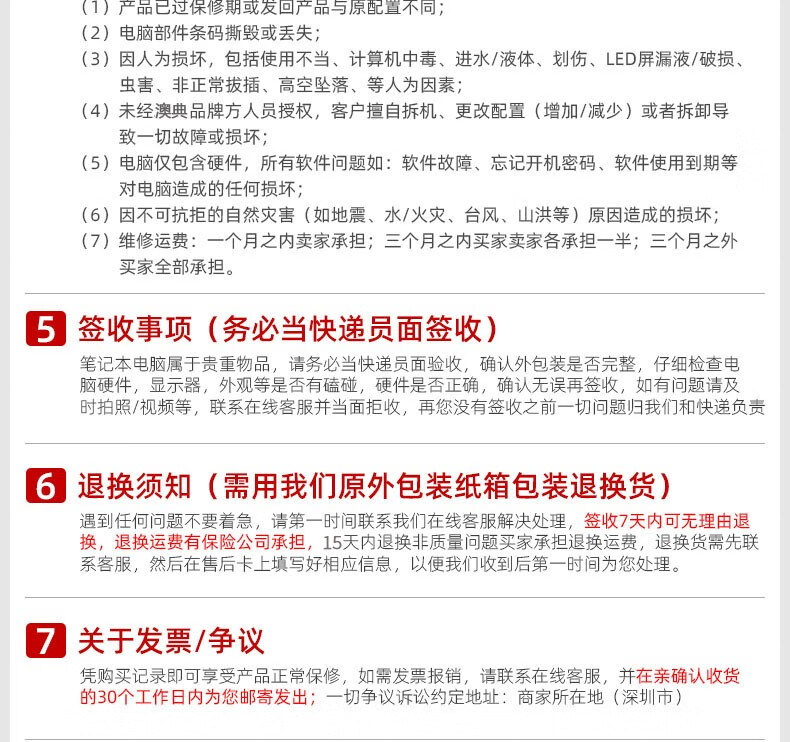 （1）产品已过保修期或发回产品与原配置不同；
（2）电脑部件条码撕毁或丢失；
（3）因人为损坏，包括使用不当、计算机中毒、进水/液体、划伤、LED屏漏液/破损、虫害、非正常拔插、高空坠落、等人为因素；
（4）未经澳典品牌方人员授权，客户擅自拆机、更改配置（增加/减少）或者拆卸导致一切故障或损坏；
（5）电脑仅包含硬件，所有软件问题如：软件故障、忘记开机密码、软件使用到期等对电脑造成的任何损坏；
（6）因不可抗拒的自然灾害（如地震、水/火灾、台风、山洪等）原因造成的损坏；
（7）维修运费：一个月之内卖家承担；三个月之内买家卖家各承担一半；三个月之外买家全部承担。

5 签收事项（务必当快递员面签收）

笔记本电脑属于贵重物品，请务必当快递员面验收，确认外包装是否完整，仔细检查电脑硬件，显示器，外观等是否有磕碰，硬件是否正确，确认无误再签收，如有问题请及时拍照/视频等，联系在线客服并当面拒收，再您没有签收之前一切问题归我们和快递负责

6 退换须知（需用我们原外包装纸箱包装退换货）

遇到任何问题不要着急，请第一时间联系我们在线客服解决处理，签收7天内可无理由退换，退换运费有保险公司承担，15天内退换非质量问题买家承担退换运费，退换货需先联系客服，然后在售后卡上填写好相应信息，以便我们收到后第一时间为您处理。

7 关于发票/争议

凭购买记录即可享受产品正常保修，如需发票报销，请联系在线客服，并在亲确认收货的30个工作日内为您邮寄发出；一切争议诉讼约定地址：商家所在地（深圳市）